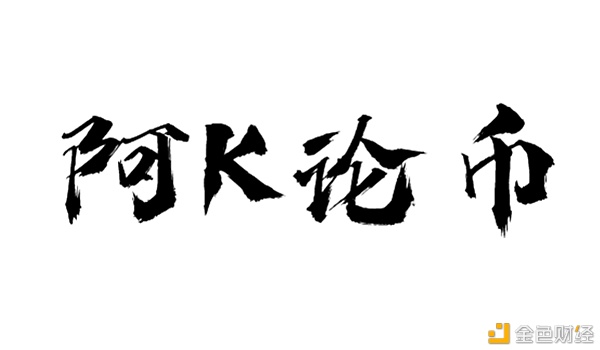 阿K论币

金色财经